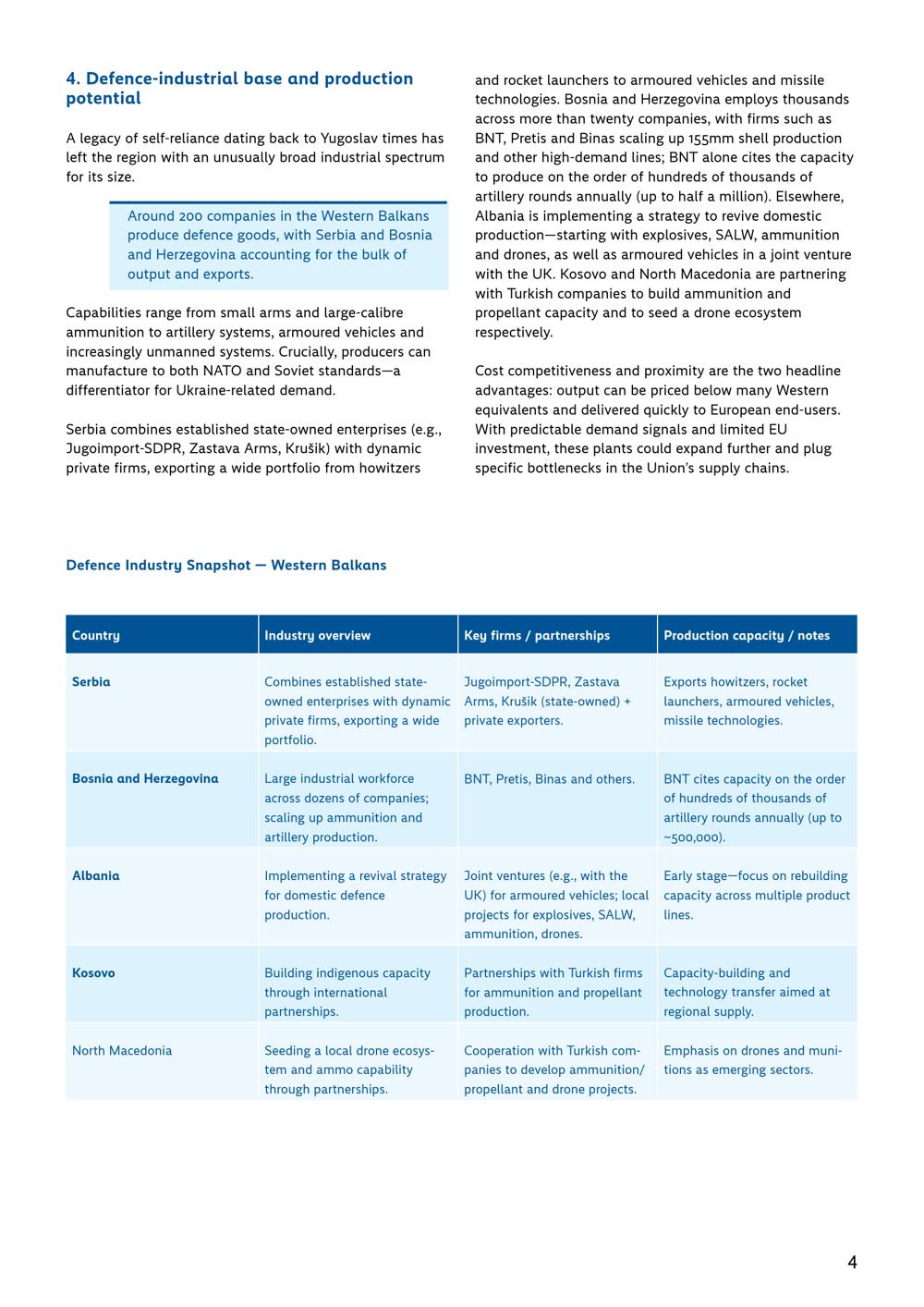 4. Defence-industrial base and production potential

A legacy of self-reliance dating back to Yugoslav times has left the region with an unusually broad industrial spectrum for its size.

Around 200 companies in the Western Balkans produce defence goods, with Serbia and Bosnia and Herzegovina accounting for the bulk of output and exports.

Capabilities range from small arms and large-calibre ammunition to artillery systems, armoured vehicles and increasingly unmanned systems. Crucially, producers can manufacture to both NATO and Soviet standards—a differentiator for Ukraine-related demand.

Serbia combines established state-owned enterprises (e.g., Jugoimport-SDPR, Zastava Arms, Krušik) with dynamic private firms, exporting a wide portfolio from howitzers and rocket launchers to armoured vehicles and missile technologies. Bosnia and Herzegovina employs thousands across more than twenty companies, with firms such as BNT, Pretis and Binas scaling up 155mm shell production and other high-demand lines; BNT alone cites the capacity to produce on the order of hundreds of thousands of artillery rounds annually (up to half a million). Elsewhere, Albania is implementing a strategy to revive domestic production—starting with explosives, SALW, ammunition and drones, as well as armoured vehicles in a joint venture with the UK. Kosovo and North Macedonia are partnering with Turkish companies to build ammunition and propellant capacity and to seed a drone ecosystem respectively.

Cost competitiveness and proximity are the two headline advantages: output can be priced below many Western equivalents and delivered quickly to European end-users. With predictable demand signals and limited EU investment, these plants could expand further and plug specific bottlenecks in the Union's supply chains.

Defence Industry Snapshot — Western Balkans

| Country | Industry overview | Key firms / partnerships | Production capacity / notes |
|---|---|---|---|
| Serbia | Combines established state-owned enterprises with dynamic private firms, exporting a wide portfolio. | Jugoimport-SDPR, Zastava Arms, Krušik (state-owned) + private exporters. | Exports howitzers, rocket launchers, armoured vehicles, missile technologies. |
| Bosnia and Herzegovina | Large industrial workforce across dozens of companies; scaling up ammunition and artillery production. | BNT, Pretis, Binas and others. | BNT cites capacity on the order of hundreds of thousands of artillery rounds annually (up to ~500,000). |
| Albania | Implementing a revival strategy for domestic defence production. | Joint ventures (e.g., with the UK) for armoured vehicles; local projects for explosives, SALW, ammunition, drones. | Early stage—focus on rebuilding capacity across multiple product lines. |
| Kosovo | Building indigenous capacity through international partnerships. | Partnerships with Turkish firms for ammunition and propellant production. | Capacity-building and technology transfer aimed at regional supply. |
| North Macedonia | Seeding a local drone ecosystem and ammo capability through partnerships. | Cooperation with Turkish companies to develop ammunition/ propellant and drone projects. | Emphasis on drones and munitions as emerging sectors. |

4